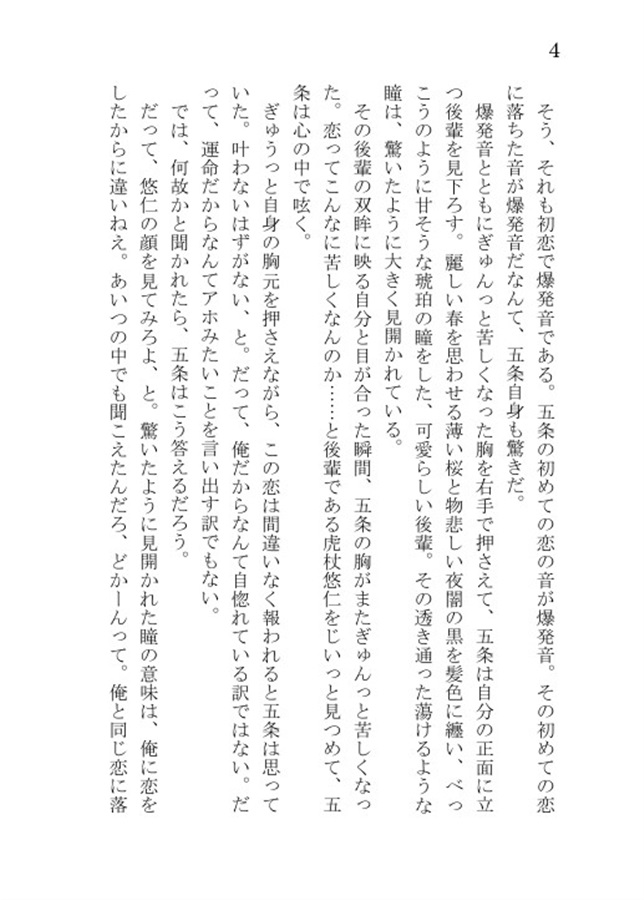 4

そう、それも初恋で爆発音である。五条の初めての恋の音が爆発音。その初めての恋に落ちた音が爆発音だなんて、五条自身も驚きだ。

爆発音とともにぎゅんっと苦しくなった胸を右手で押さえて、五条は自分の正面に立つ後輩を見下ろす。麗しい春を思わせる薄い桜と物悲しい夜闇の黒を髪色に纏い、べっこうのように甘そうな琥珀の瞳をした、可愛らしい後輩。その透き通った蕩けるような瞳は、驚いたように大きく見開かれている。

その後輩の双眸に映る自分と目が合った瞬間、五条の胸がまたぎゅんっと苦しくなった。恋ってこんなに苦しくなんのか……と後輩である虎杖悠仁をじいっと見つめて、五条は心の中で呟く。

ぎゅうっと自身の胸元を押さえながら、この恋は間違いなく報われると五条は思っていた。叶わないはずがない、と。だって、俺だからなんて自惚れている訳ではない。だって、運命だからなんてアホみたいことを言い出す訳でもない。

では、何故かと聞かれたら、五条はこう答えるだろう。

だって、悠仁の顔を見てみろよ、と。驚いたように見開かれた瞳の意味は、俺に恋をしたからに違いねえ。あいつの中でも聞こえたんだろ、どかーんって。俺と同じ恋に落